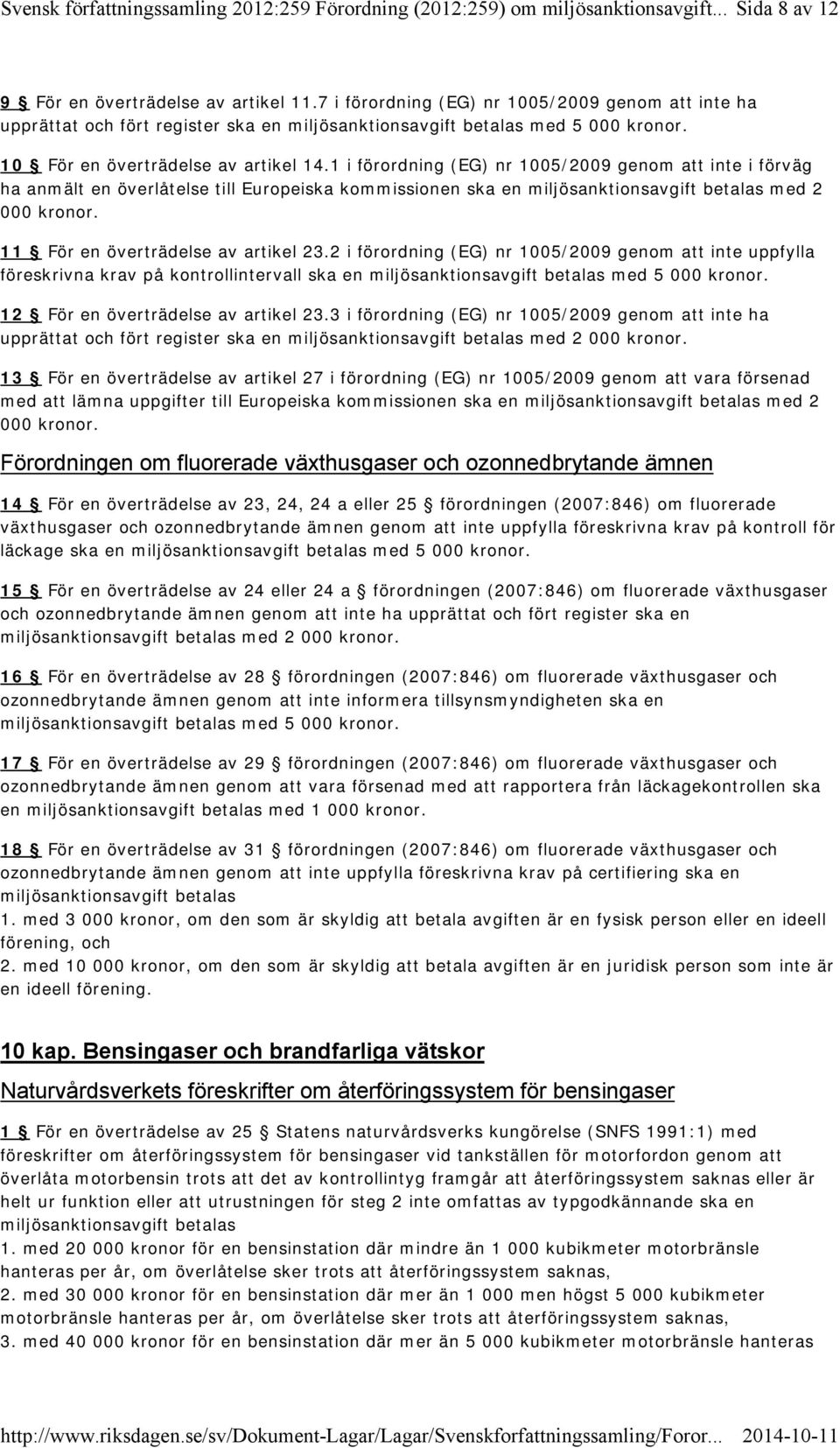 Svensk författningssamling 2012:259 Förordning (2012:259) om miljösanktionsavgift... Sida 8 av 12

9 § För en överträdelse av artikel 11.7 i förordning (EG) nr 1005/2009 genom att inte ha upprättat och fört register ska en miljösanktionsavgift betalas med 5 000 kronor.

10 § För en överträdelse av artikel 14.1 i förordning (EG) nr 1005/2009 genom att inte i förväg ha anmält en överlåtelse till Europeiska kommissionen ska en miljösanktionsavgift betalas med 2 000 kronor.

11 § För en överträdelse av artikel 23.2 i förordning (EG) nr 1005/2009 genom att inte uppfylla föreskrivna krav på kontrollintervall ska en miljösanktionsavgift betalas med 5 000 kronor.

12 § För en överträdelse av artikel 23.3 i förordning (EG) nr 1005/2009 genom att inte ha upprättat och fört register ska en miljösanktionsavgift betalas med 2 000 kronor.

13 § För en överträdelse av artikel 27 i förordning (EG) nr 1005/2009 genom att vara försenad med att lämna uppgifter till Europeiska kommissionen ska en miljösanktionsavgift betalas med 2 000 kronor.

Förordningen om fluorerade växthusgaser och ozonnedbrytande ämnen

14 § För en överträdelse av 23, 24, 24 a eller 25 § förordningen (2007:846) om fluorerade växthusgaser och ozonnedbrytande ämnen genom att inte uppfylla föreskrivna krav på kontroll för läckage ska en miljösanktionsavgift betalas med 5 000 kronor.

15 § För en överträdelse av 24 eller 24 a § förordningen (2007:846) om fluorerade växthusgaser och ozonnedbrytande ämnen genom att inte ha upprättat och fört register ska en miljösanktionsavgift betalas med 2 000 kronor.

16 § För en överträdelse av 28 § förordningen (2007:846) om fluorerade växthusgaser och ozonnedbrytande ämnen genom att inte informera tillsynsmyndigheten ska en miljösanktionsavgift betalas med 5 000 kronor.

17 § För en överträdelse av 29 § förordningen (2007:846) om fluorerade växthusgaser och ozonnedbrytande ämnen genom att vara försenad med att rapportera från läckagekontrollen ska en miljösanktionsavgift betalas med 1 000 kronor.

18 § För en överträdelse av 31 § förordningen (2007:846) om fluorerade växthusgaser och ozonnedbrytande ämnen genom att inte uppfylla föreskrivna krav på certifiering ska en miljösanktionsavgift betalas
1. med 3 000 kronor, om den som är skyldig att betala avgiften är en fysisk person eller en ideell förening, och
2. med 10 000 kronor, om den som är skyldig att betala avgiften är en juridisk person som inte är en ideell förening.

10 kap. Bensingaser och brandfarliga vätskor

Naturvårdsverkets föreskrifter om återföringssystem för bensingaser

1 § För en överträdelse av 25 § Statens naturvårdsverks kungörelse (SNFS 1991:1) med föreskrifter om återföringssystem för bensingaser vid tankställen för motorfordon genom att överlåta motorbensin trots att det av kontrollintyg framgår att återföringssystem saknas eller är helt ur funktion eller att utrustningen för steg 2 inte omfattas av typgodkännande ska en miljösanktionsavgift betalas
1. med 20 000 kronor för en bensinstation där mindre än 1 000 kubikmeter motorbränsle hanteras per år, om överlåtelse sker trots att återföringssystem saknas,
2. med 30 000 kronor för en bensinstation där mer än 1 000 men högst 5 000 kubikmeter motorbränsle hanteras per år, om överlåtelse sker trots att återföringssystem saknas,
3. med 40 000 kronor för en bensinstation där mer än 5 000 kubikmeter motorbränsle hanteras

http://www.riksdagen.se/sv/Dokument-Lagar/Lagar/Svenskforfattningssamling/Foror... 2014-10-11